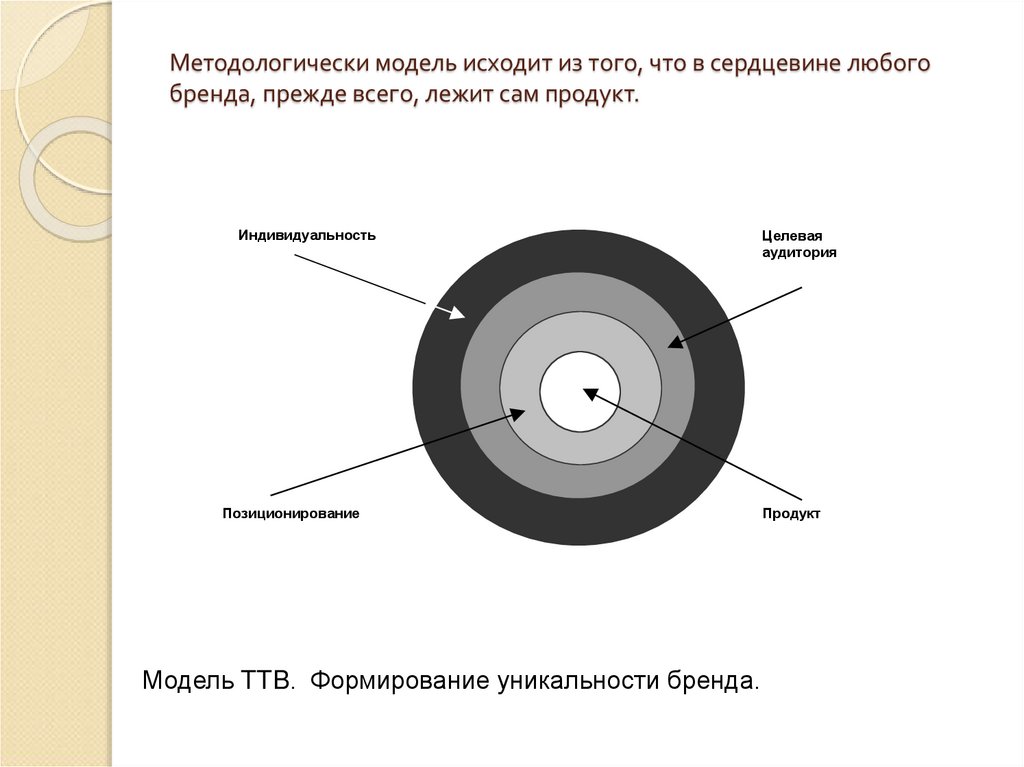 Методологически модель исходит из того, что в сердцевине любого бренда, прежде всего, лежит сам продукт.

Индивидуальность

Целевая аудитория

Позиционирование

Продукт

Модель ТТВ. Формирование уникальности бренда.